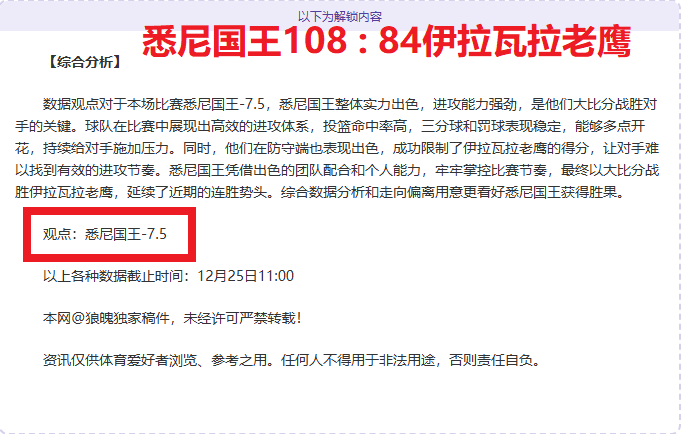 以下为解锁内容

悉尼国王108：84伊拉瓦拉老鹰

【综合分析】

数据观点对于本场比赛悉尼国王-7.5，悉尼国王整体实力出色，进攻能力强劲，是他们大比分战胜对手的关键。球队在比赛中展现出高效的进攻体系，投篮命中率高，三分球和罚球表现稳定，能够多点开花，持续给对手施加压力。同时，他们在防守端也表现出色，成功限制了伊拉瓦拉老鹰的得分，让对手难以找到有效的进攻节奏。悉尼国王凭借出色的团队配合和个人能力，牢牢掌控比赛节奏，最终以大比分战胜伊拉瓦拉老鹰，延续了近期的连胜势头。综合数据分析和走向偏离用意更看好悉尼国王获得胜果。

观点：悉尼国王-7.5

以上各种数据截止时间：12月25日11:00

本网@狼魄独家稿件，未经许可严禁转载！

资讯仅供体育爱好者浏览、参考之用。任何人不得用于非法用途，否则责任自负。